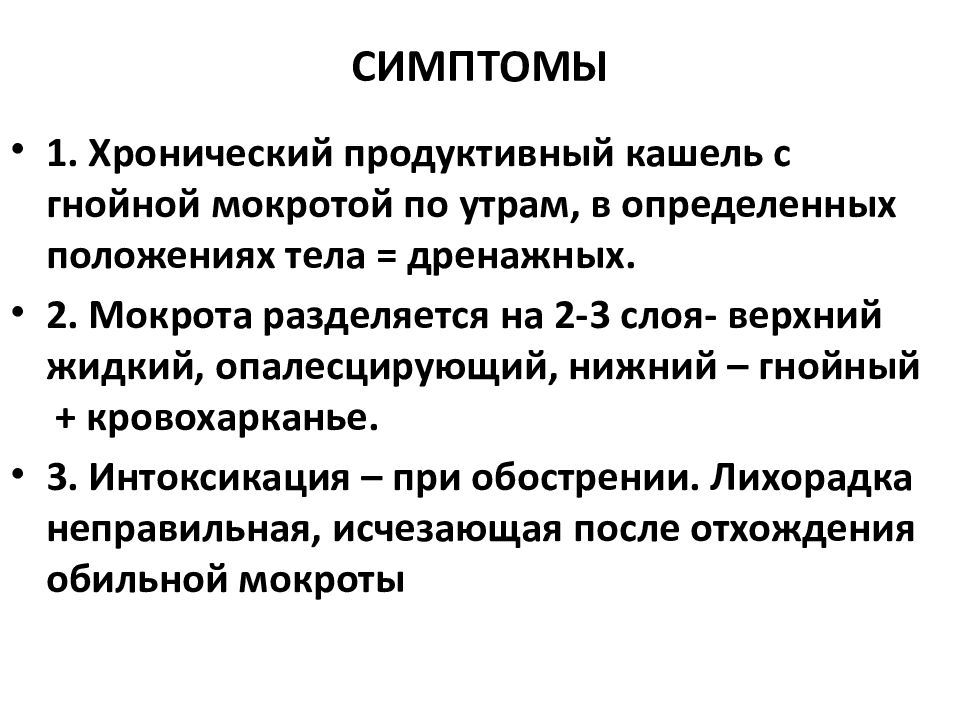 СИМПТОМЫ

• 1. Хронический продуктивный кашель с гнойной мокротой по утрам, в определенных положениях тела = дренажных.

• 2. Мокрота разделяется на 2-3 слоя- верхний жидкий, опалесцирующий, нижний – гнойный + кровохарканье.

• 3. Интоксикация – при обострении. Лихорадка неправильная, исчезающая после отхождения обильной мокроты